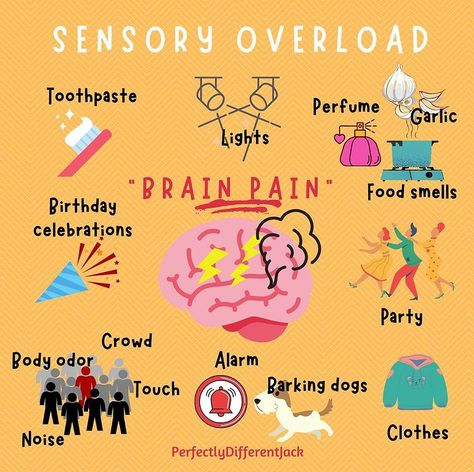 SENSORY OVERLOAD

Toothpaste

Lights

Perfume

Garlic

Food smells

"BRAIN PAIN"

Birthday celebrations

Party

Crowd

Body odor

Touch

Noise

Alarm

Barking dogs

Clothes

PerfectlyDifferentJack